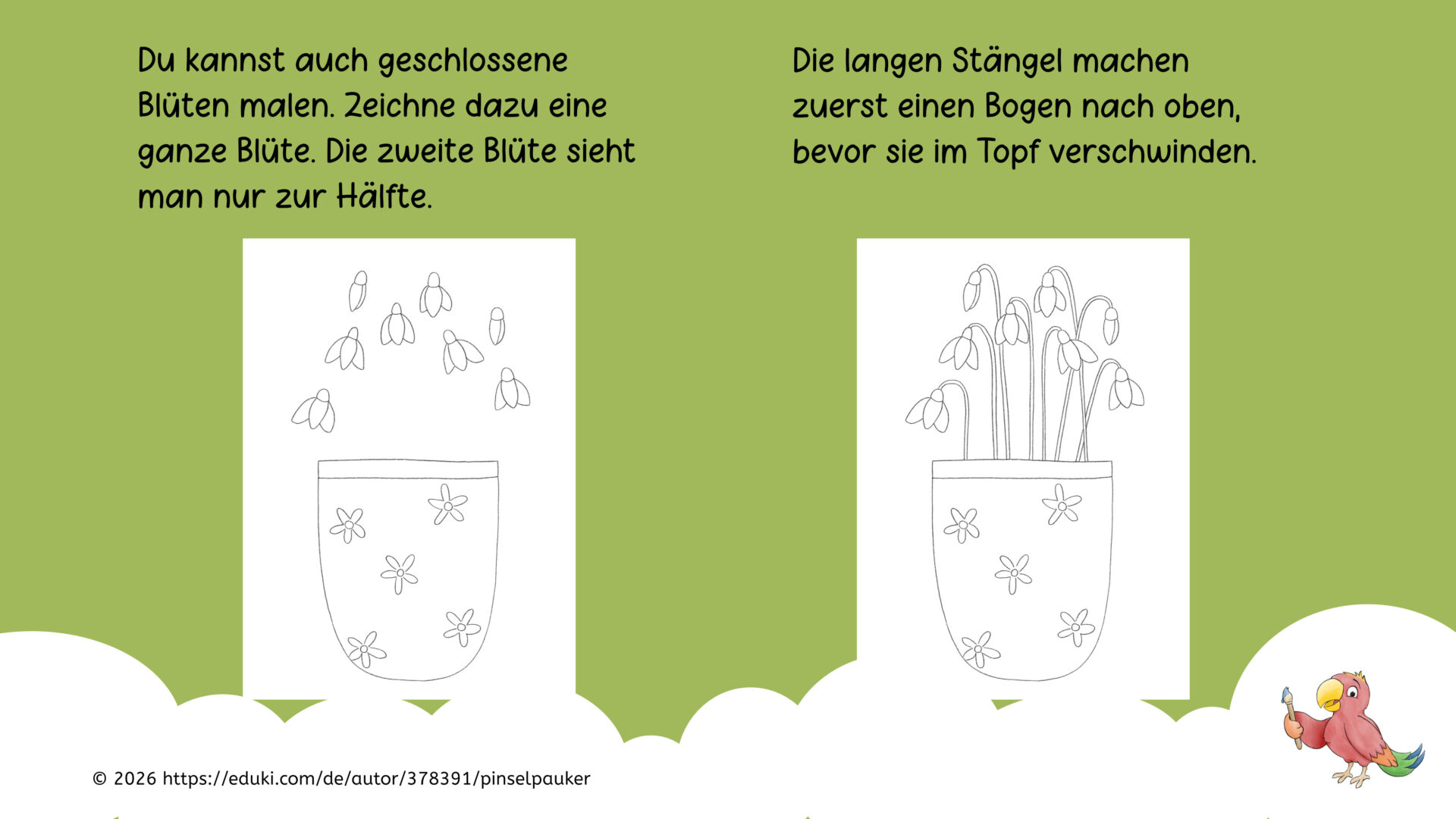 Du kannst auch geschlossene Blüten malen. Zeichne dazu eine ganze Blüte. Die zweite Blüte sieht man nur zur Hälfte.

Die langen Stängel machen zuerst einen Bogen nach oben, bevor sie im Topf verschwinden.

© 2026 https://eduki.com/de/autor/378391/pinselpauker